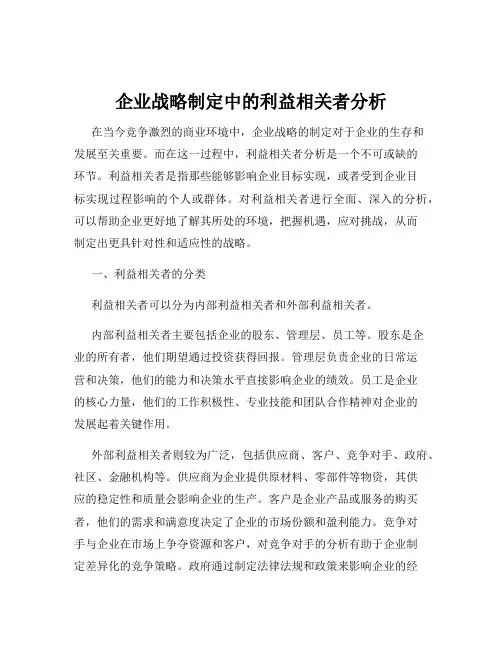 企业战略制定中的利益相关者分析

在当今竞争激烈的商业环境中，企业战略的制定对于企业的生存和发展至关重要。而在这一过程中，利益相关者分析是一个不可或缺的环节。利益相关者是指那些能够影响企业目标实现，或者受到企业目标实现过程影响的个人或群体。对利益相关者进行全面、深入的分析，可以帮助企业更好地了解其所处的环境，把握机遇，应对挑战，从而制定出更具针对性和适应性的战略。

一、利益相关者的分类

利益相关者可以分为内部利益相关者和外部利益相关者。

内部利益相关者主要包括企业的股东、管理层、员工等。股东是企业的所有者，他们期望通过投资获得回报。管理层负责企业的日常运营和决策，他们的能力和决策水平直接影响企业的绩效。员工是企业的核心力量，他们的工作积极性、专业技能和团队合作精神对企业的发展起着关键作用。

外部利益相关者则较为广泛，包括供应商、客户、竞争对手、政府、社区、金融机构等。供应商为企业提供原材料、零部件等物资，其供应的稳定性和质量会影响企业的生产。客户是企业产品或服务的购买者，他们的需求和满意度决定了企业的市场份额和盈利能力。竞争对手与企业在市场上争夺资源和客户，对竞争对手的分析有助于企业制定差异化的竞争策略。政府通过制定法律法规和政策来影响企业的经